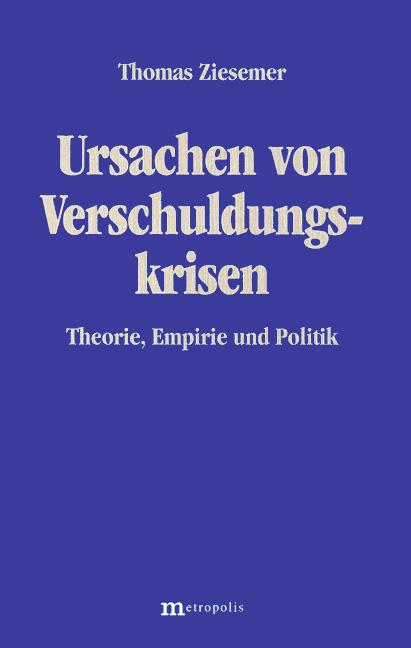 Thomas Ziesemer

Ursachen von Verschuldungskrisen

Theorie, Empirie und Politik

metropolis